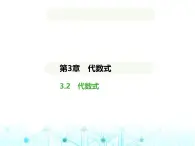 第3章　代数式

3.2　代数式